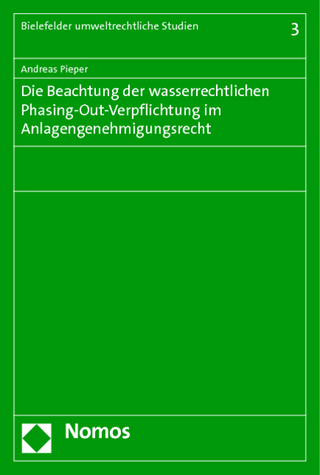 Bielefelder umweltrechtliche Studien

3

Andreas Pieper

Die Beachtung der wasserrechtlichen Phasing-Out-Verpflichtung im Anlagengenehmigungsrecht

Nomos